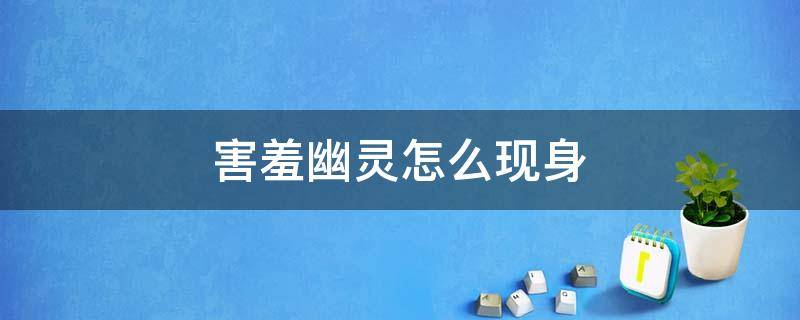 害羞幽灵怎么现身